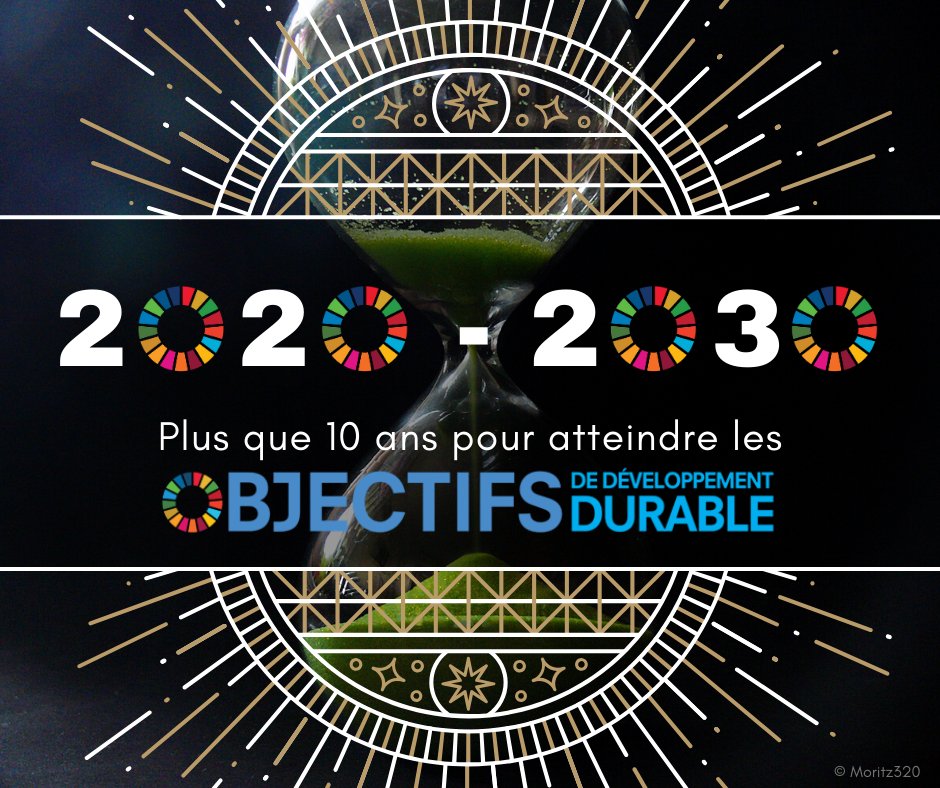 2020 - 2030

Plus que 10 ans pour atteindre les

OBJECTIFS DE DÉVELOPPEMENT DURABLE

© Moritz320